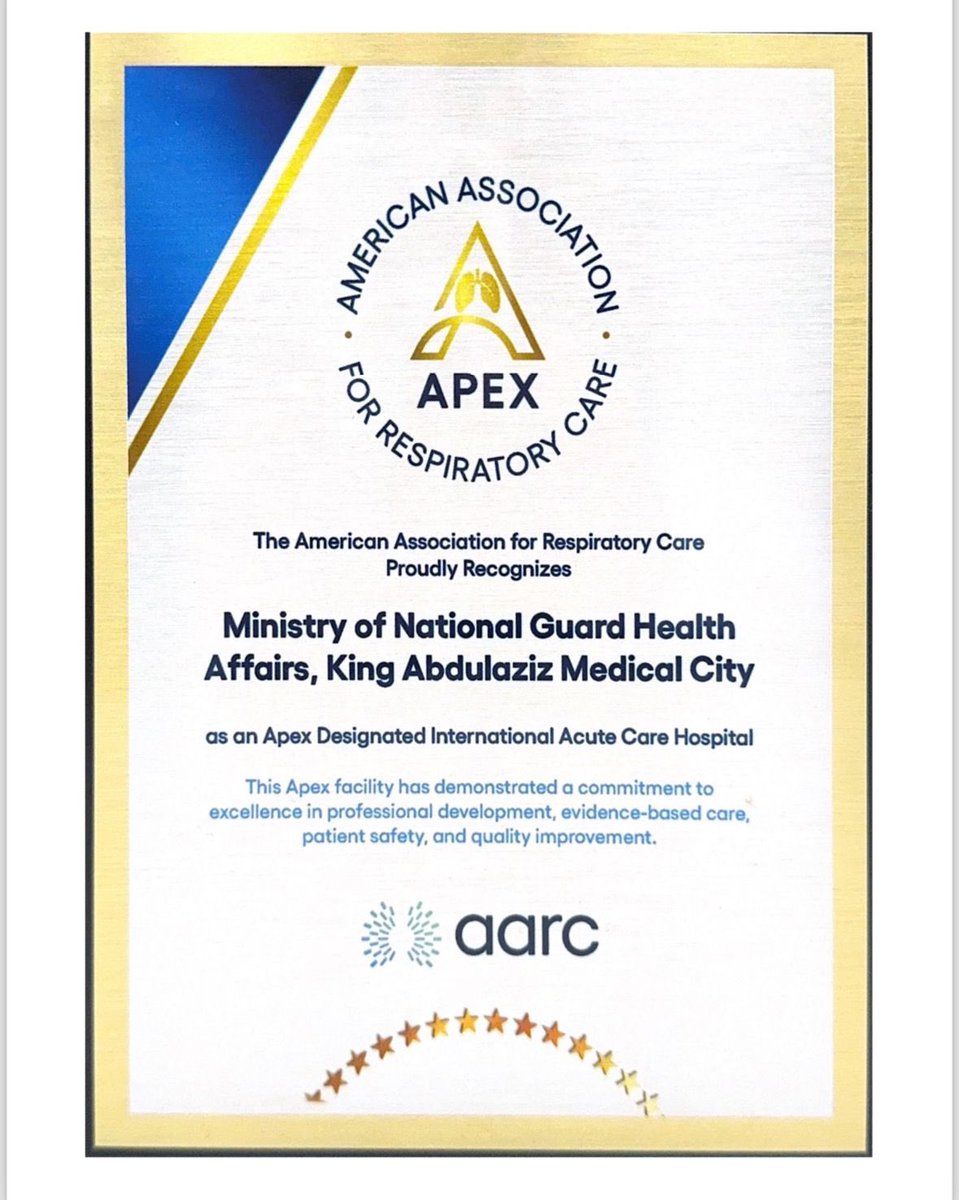 AMERICAN ASSOCIATION
FOR RESPIRATORY CARE
APEX

The American Association for Respiratory Care
Proudly Recognizes

Ministry of National Guard Health Affairs, King Abdulaziz Medical City

as an Apex Designated International Acute Care Hospital

This Apex facility has demonstrated a commitment to excellence in professional development, evidence-based care, patient safety, and quality improvement.

aarc